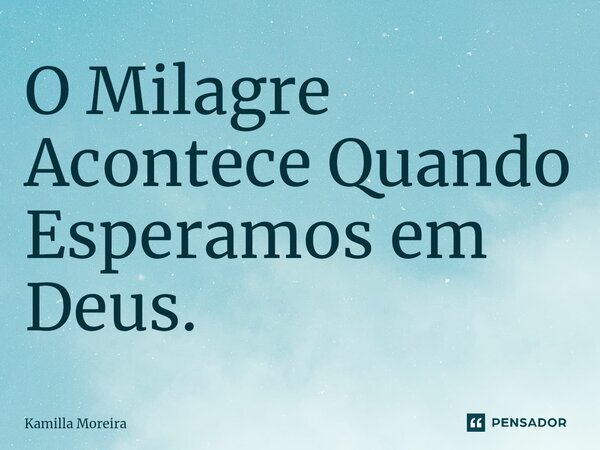 O Milagre Acontece Quando Esperamos em Deus.

Kamilla Moreira

PENSADOR